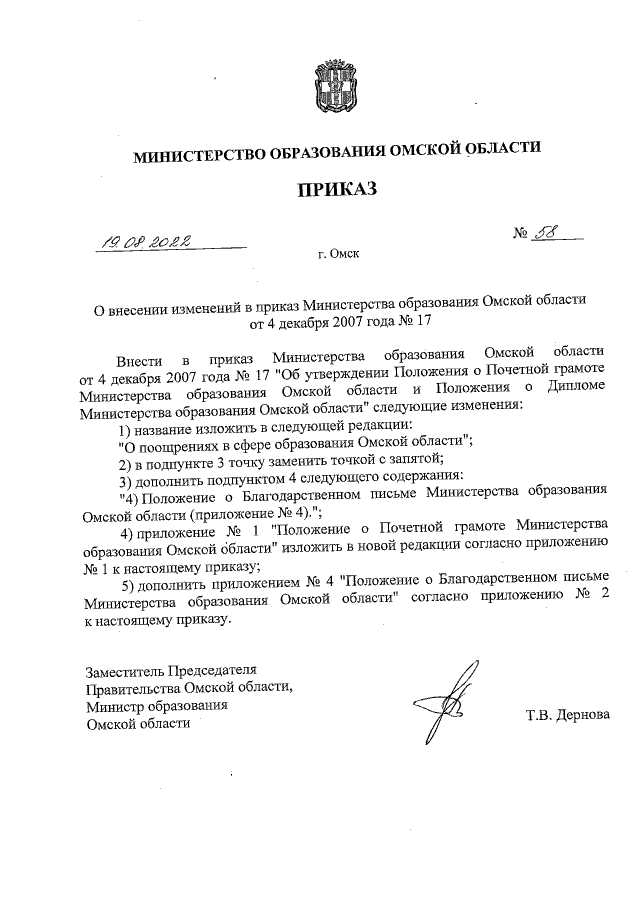 МИНИСТЕРСТВО ОБРАЗОВАНИЯ ОМСКОЙ ОБЛАСТИ

ПРИКАЗ

19.08.2022

№ 58

г. Омск

О внесении изменений в приказ Министерства образования Омской области от 4 декабря 2007 года № 17

Внести в приказ Министерства образования Омской области от 4 декабря 2007 года № 17 "Об утверждении Положения о Почетной грамоте Министерства образования Омской области и Положения о Дипломе Министерства образования Омской области" следующие изменения:

1) название изложить в следующей редакции:

"О поощрениях в сфере образования Омской области";

2) в подпункте 3 точку заменить точкой с запятой;

3) дополнить подпунктом 4 следующего содержания:

"4) Положение о Благодарственном письме Министерства образования Омской области (приложение № 4).";

4) приложение № 1 "Положение о Почетной грамоте Министерства образования Омской области" изложить в новой редакции согласно приложению № 1 к настоящему приказу;

5) дополнить приложением № 4 "Положение о Благодарственном письме Министерства образования Омской области" согласно приложению № 2 к настоящему приказу.

Заместитель Председателя Правительства Омской области, Министр образования Омской области

Т.В. Дернова